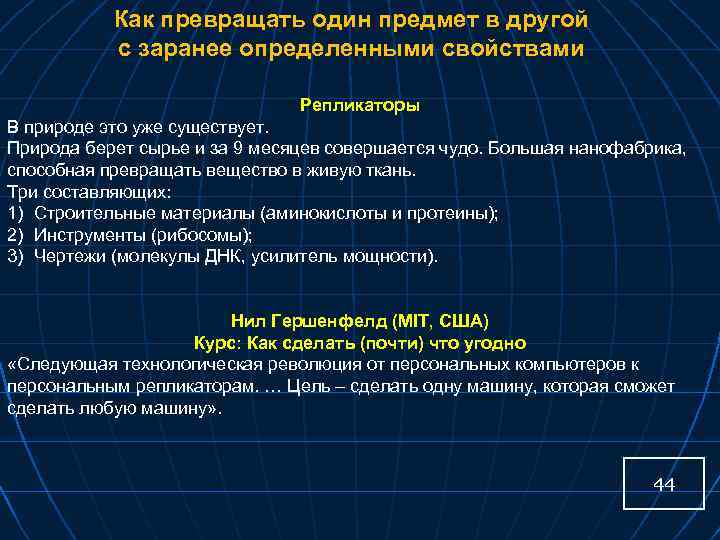 Как превращать один предмет в другой с заранее определенными свойствами

Репликаторы

В природе это уже существует.
Природа берет сырье и за 9 месяцев совершается чудо. Большая нанофабрика, способная превращать вещество в живую ткань.
Три составляющих:
1) Строительные материалы (аминокислоты и протеины);
2) Инструменты (рибосомы);
3) Чертежи (молекулы ДНК, усилитель мощности).

Нил Гершенфелд (MIT, США)
Курс: Как сделать (почти) что угодно
«Следующая технологическая революция от персональных компьютеров к персональным репликаторам. … Цель – сделать одну машину, которая сможет сделать любую машину».

44